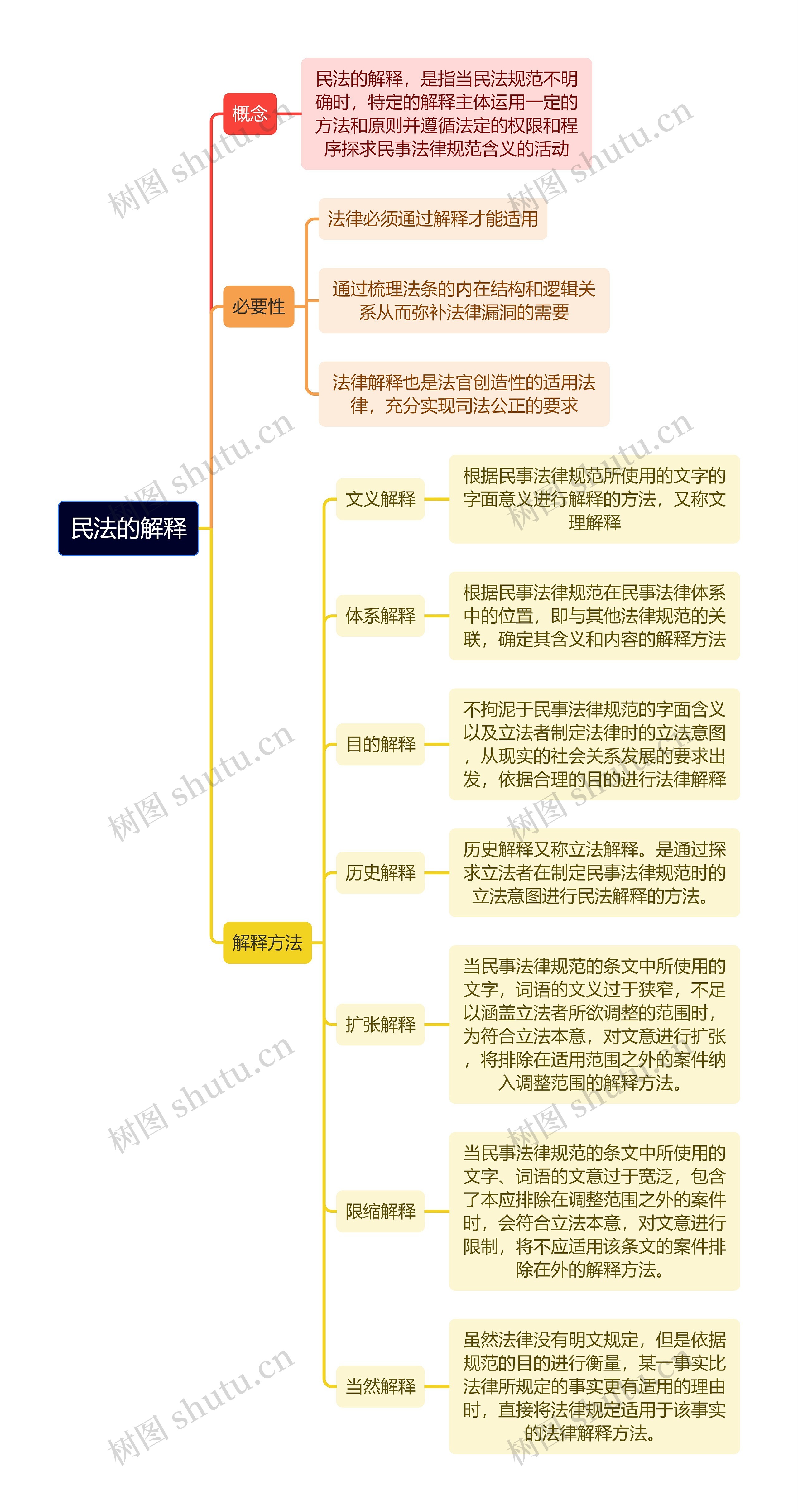 民法的解释

概念

民法的解释，是指当民法规范不明确时，特定的解释主体运用一定的方法和原则并遵循法定的权限和程序探求民事法律规范含义的活动

必要性

法律必须通过解释才能适用

通过梳理法条的内在结构和逻辑关系从而弥补法律漏洞的需要

法律解释也是法官创造性的适用法律，充分实现司法公正的要求

解释方法

文义解释

根据民事法律规范所使用的文字的字面意义进行解释的方法，又称文理解释

体系解释

根据民事法律规范在民事法律体系中的位置，即与其他法律规范的关联，确定其含义和内容的解释方法

目的解释

不拘泥于民事法律规范的字面含义以及立法者制定法律时的立法意图，从现实的社会关系发展的要求出发，依据合理的目的进行法律解释

历史解释

历史解释又称立法解释。是通过探求立法者在制定民事法律规范时的立法意图进行民法解释的方法。

扩张解释

当民事法律规范的条文中所使用的文字，词语的文义过于狭窄，不足以涵盖立法者所欲调整的范围时，为符合立法本意，对文意进行扩张，将排除在适用范围之外的案件纳入调整范围的解释方法。

限缩解释

当民事法律规范的条文中所使用的文字、词语的文意过于宽泛，包含了本应排除在调整范围之外的案件时，会符合立法本意，对文意进行限制，将不应适用该条文的案件排除在外的解释方法。

当然解释

虽然法律没有明文规定，但是依据规范的目的进行衡量，某一事实比法律所规定的事实更有适用的理由时，直接将法律规定适用于该事实的法律解释方法。

树图 shutu.cn